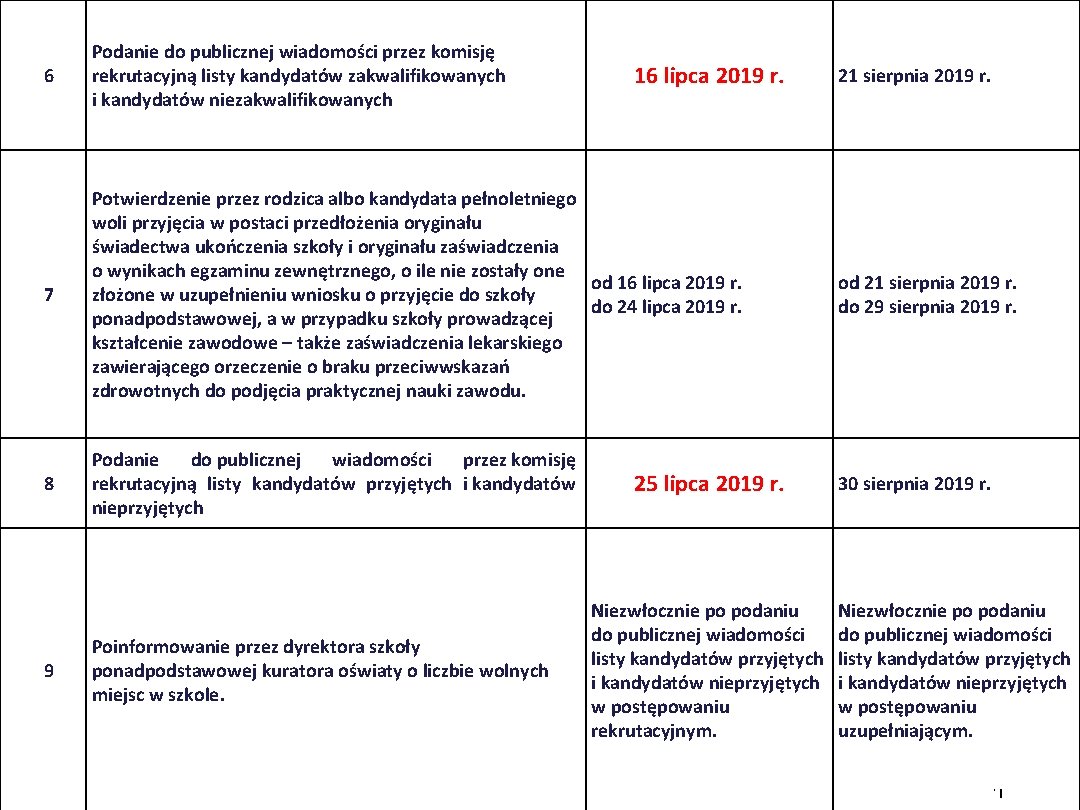 | 6 | Podanie do publicznej wiadomości przez komisję rekrutacyjną listy kandydatów zakwalifikowanych i kandydatów niezakwalifikowanych | 16 lipca 2019 r. | 21 sierpnia 2019 r. |
|---|---|---|---|
| 7 | Potwierdzenie przez rodzica albo kandydata pełnoletniego woli przyjęcia w postaci przedłożenia oryginału świadectwa ukończenia szkoły i oryginału zaświadczenia o wynikach egzaminu zewnętrznego, o ile nie zostały one złożone w uzupełnieniu wniosku o przyjęcie do szkoły ponadpodstawowej, a w przypadku szkoły prowadzącej kształcenie zawodowe – także zaświadczenia lekarskiego zawierającego orzeczenie o braku przeciwwskazań zdrowotnych do podjęcia praktycznej nauki zawodu. | od 16 lipca 2019 r. do 24 lipca 2019 r. | od 21 sierpnia 2019 r. do 29 sierpnia 2019 r. |
| 8 | Podanie do publicznej wiadomości przez komisję rekrutacyjną listy kandydatów przyjętych i kandydatów nieprzyjętych | 25 lipca 2019 r. | 30 sierpnia 2019 r. |
| 9 | Poinformowanie przez dyrektora szkoły ponadpodstawowej kuratora oświaty o liczbie wolnych miejsc w szkole. | Niezwłocznie po podaniu do publicznej wiadomości listy kandydatów przyjętych i kandydatów nieprzyjętych w postępowaniu rekrutacyjnym. | Niezwłocznie po podaniu do publicznej wiadomości listy kandydatów przyjętych i kandydatów nieprzyjętych w postępowaniu uzupełniającym. |